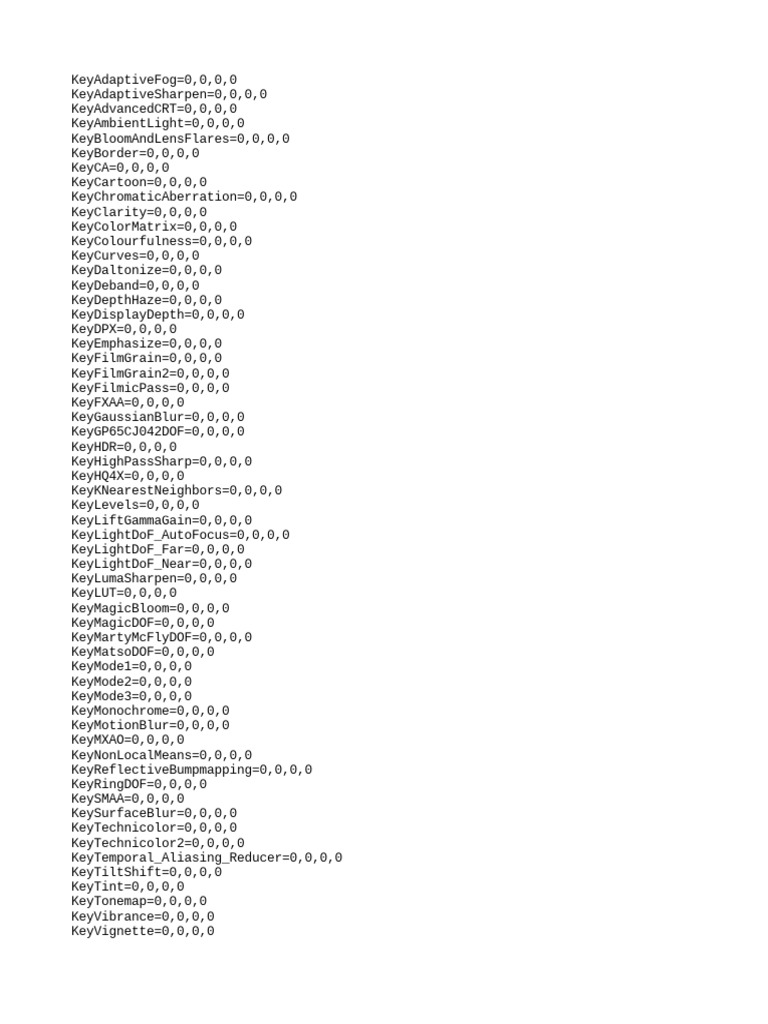 KeyAdaptiveFog=0,0,0,0
KeyAdaptiveSharpen=0,0,0,0
KeyAdvancedCRT=0,0,0,0
KeyAmbientLight=0,0,0,0
KeyBloomAndLensFlares=0,0,0,0
KeyBorder=0,0,0,0
KeyCA=0,0,0,0
KeyCartoon=0,0,0,0
KeyChromaticAberration=0,0,0,0
KeyClarity=0,0,0,0
KeyColorMatrix=0,0,0,0
KeyColourfulness=0,0,0,0
KeyCurves=0,0,0,0
KeyDaltonize=0,0,0,0
KeyDeband=0,0,0,0
KeyDepthHaze=0,0,0,0
KeyDisplayDepth=0,0,0,0
KeyDPX=0,0,0,0
KeyEmphasize=0,0,0,0
KeyFilmGrain=0,0,0,0
KeyFilmGrain2=0,0,0,0
KeyFilmicPass=0,0,0,0
KeyFXAA=0,0,0,0
KeyGaussianBlur=0,0,0,0
KeyGP65CJ042DOF=0,0,0,0
KeyHDR=0,0,0,0
KeyHighPassSharp=0,0,0,0
KeyHQ4X=0,0,0,0
KeyKNearestNeighbors=0,0,0,0
KeyLevels=0,0,0,0
KeyLiftGammaGain=0,0,0,0
KeyLightDoF_AutoFocus=0,0,0,0
KeyLightDoF_Far=0,0,0,0
KeyLightDoF_Near=0,0,0,0
KeyLumaSharpen=0,0,0,0
KeyLUT=0,0,0,0
KeyMagicBloom=0,0,0,0
KeyMagicDOF=0,0,0,0
KeyMartyMcFlyDOF=0,0,0,0
KeyMatsoDOF=0,0,0,0
KeyMode1=0,0,0,0
KeyMode2=0,0,0,0
KeyMode3=0,0,0,0
KeyMonochrome=0,0,0,0
KeyMotionBlur=0,0,0,0
KeyMXAO=0,0,0,0
KeyNonLocalMeans=0,0,0,0
KeyReflectiveBumpmapping=0,0,0,0
KeyRingDOF=0,0,0,0
KeySMAA=0,0,0,0
KeySurfaceBlur=0,0,0,0
KeyTechnicolor=0,0,0,0
KeyTechnicolor2=0,0,0,0
KeyTemporal_Aliasing_Reducer=0,0,0,0
KeyTiltShift=0,0,0,0
KeyTint=0,0,0,0
KeyTonemap=0,0,0,0
KeyVibrance=0,0,0,0
KeyVignette=0,0,0,0